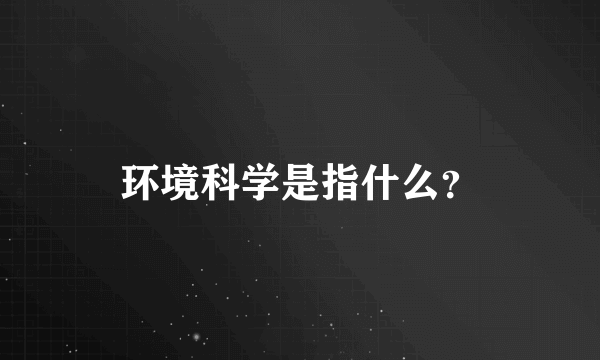 环境科学是指什么?